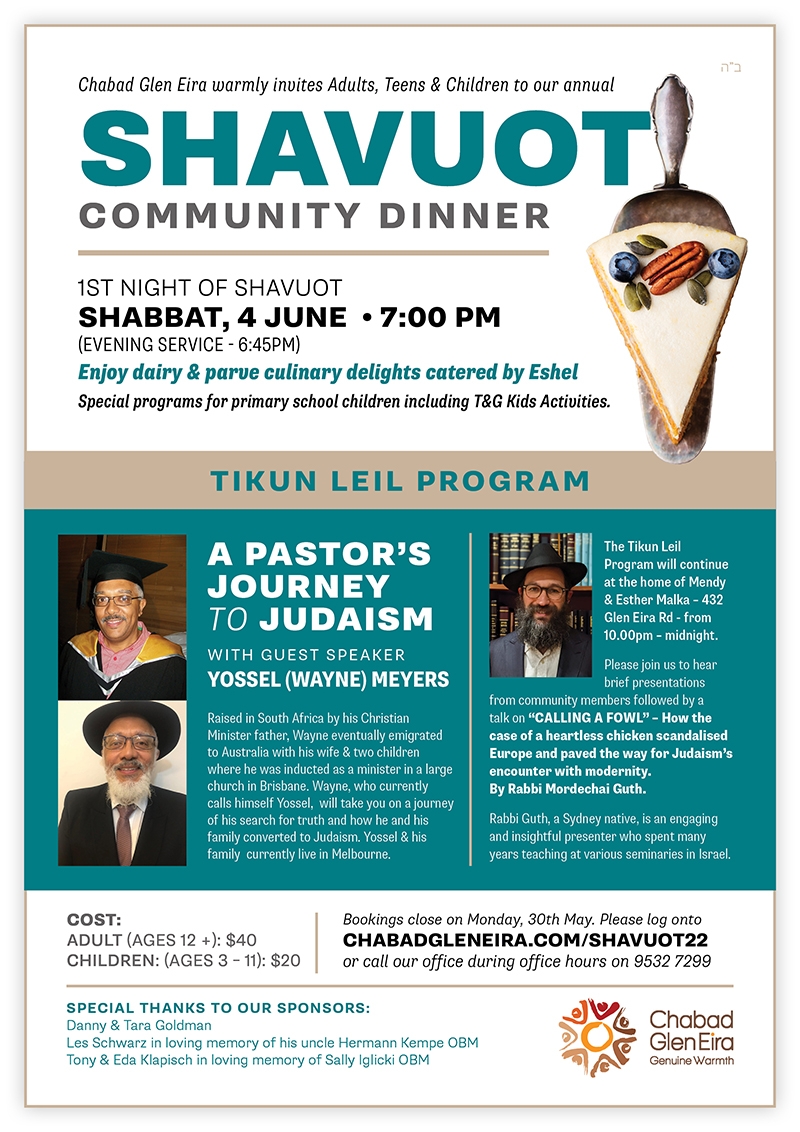 ב"ה

Chabad Glen Eira warmly invites Adults, Teens & Children to our annual

SHAVUOT
COMMUNITY DINNER

1ST NIGHT OF SHAVUOT
SHABBAT, 4 JUNE • 7:00 PM
(EVENING SERVICE - 6:45PM)
Enjoy dairy & parve culinary delights catered by Eshel
Special programs for primary school children including T&G Kids Activities.

TIKUN LEIL PROGRAM

A PASTOR'S JOURNEY TO JUDAISM
WITH GUEST SPEAKER
YOSSEL (WAYNE) MEYERS

Raised in South Africa by his Christian Minister father, Wayne eventually emigrated to Australia with his wife & two children where he was inducted as a minister in a large church in Brisbane. Wayne, who currently calls himself Yossel, will take you on a journey of his search for truth and how he and his family converted to Judaism. Yossel & his family currently live in Melbourne.

The Tikun Leil Program will continue at the home of Mendy & Esther Malka - 432 Glen Eira Rd - from 10.00pm - midnight.

Please join us to hear brief presentations from community members followed by a talk on "CALLING A FOWL" – How the case of a heartless chicken scandalised Europe and paved the way for Judaism's encounter with modernity. By Rabbi Mordechai Guth.

Rabbi Guth, a Sydney native, is an engaging and insightful presenter who spent many years teaching at various seminaries in Israel.

COST:
ADULT (AGES 12 +): $40
CHILDREN: (AGES 3 - 11): $20

Bookings close on Monday, 30th May. Please log onto
CHABADGLENEIRA.COM/SHAVUOT22
or call our office during office hours on 9532 7299

SPECIAL THANKS TO OUR SPONSORS:
Danny & Tara Goldman
Les Schwarz in loving memory of his uncle Hermann Kempe OBM
Tony & Eda Klapisch in loving memory of Sally Iglicki OBM

Chabad Glen Eira
Genuine Warmth